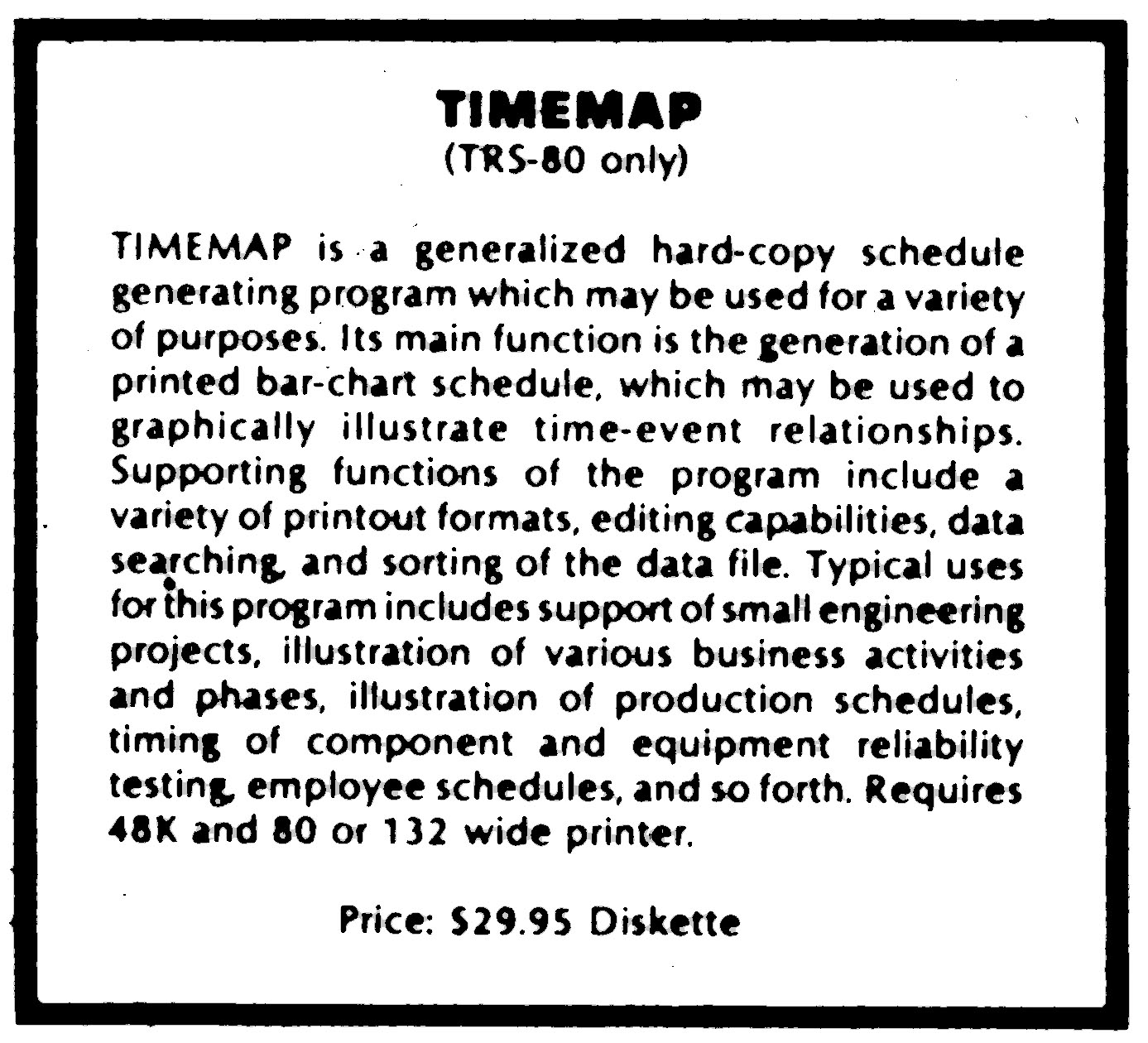 TIMEMAP
(TRS-80 only)

TIMEMAP is a generalized hard-copy schedule generating program which may be used for a variety of purposes. Its main function is the generation of a printed bar-chart schedule, which may be used to graphically illustrate time-event relationships. Supporting functions of the program include a variety of printout formats, editing capabilities, data searching, and sorting of the data file. Typical uses for this program includes support of small engineering projects, illustration of various business activities and phases, illustration of production schedules, timing of component and equipment reliability testing, employee schedules, and so forth. Requires 48K and 80 or 132 wide printer.

Price: $29.95 Diskette